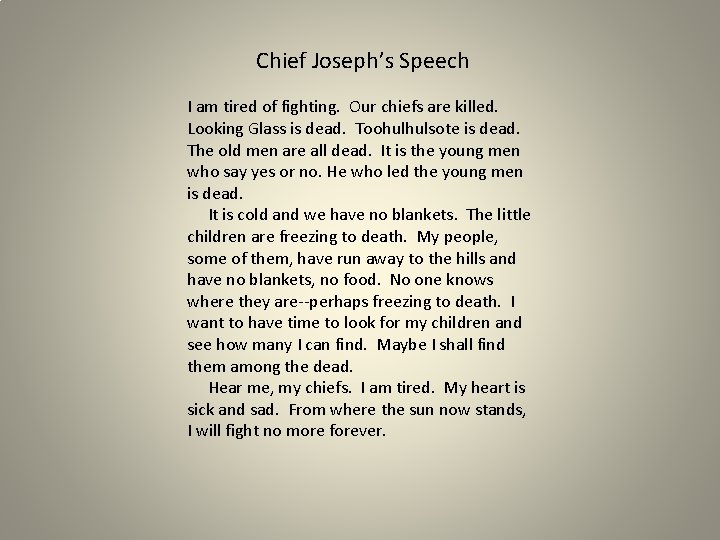 Chief Joseph's Speech

I am tired of fighting. Our chiefs are killed. Looking Glass is dead. Toohulhulsote is dead. The old men are all dead. It is the young men who say yes or no. He who led the young men is dead.

It is cold and we have no blankets. The little children are freezing to death. My people, some of them, have run away to the hills and have no blankets, no food. No one knows where they are--perhaps freezing to death. I want to have time to look for my children and see how many I can find. Maybe I shall find them among the dead.

Hear me, my chiefs. I am tired. My heart is sick and sad. From where the sun now stands, I will fight no more forever.